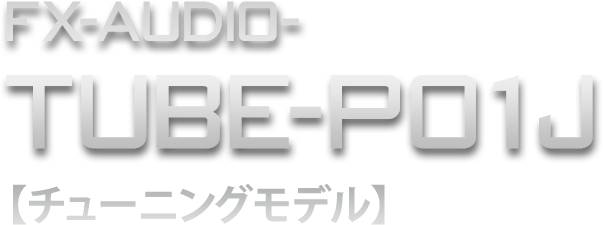 FX-AUDIO-
TUBE-P01J
【チューニングモデル】